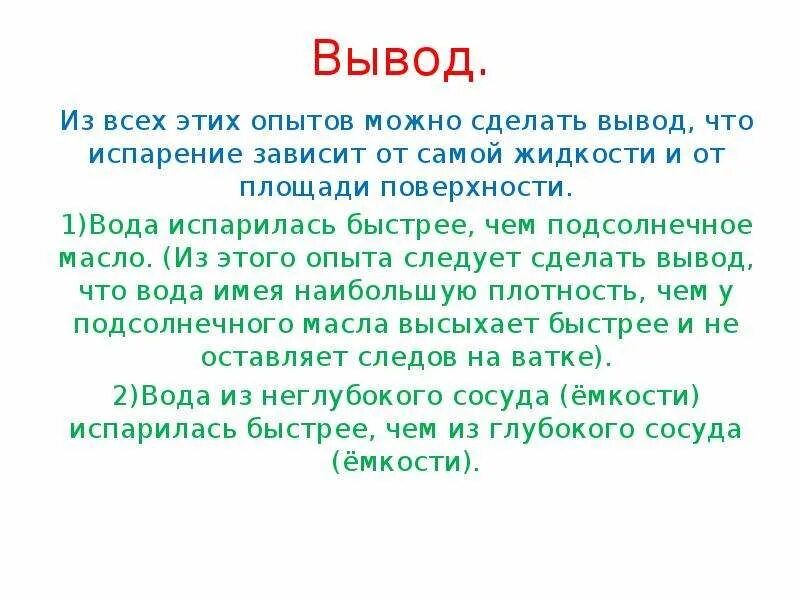 Вывод.

Из всех этих опытов можно сделать вывод, что испарение зависит от самой жидкости и от площади поверхности.

1)Вода испарилась быстрее, чем подсолнечное масло. (Из этого опыта следует сделать вывод, что вода имея наибольшую плотность, чем у подсолнечного масла высыхает быстрее и не оставляет следов на ватке).

2)Вода из неглубокого сосуда (ёмкости) испарилась быстрее, чем из глубокого сосуда (ёмкости).